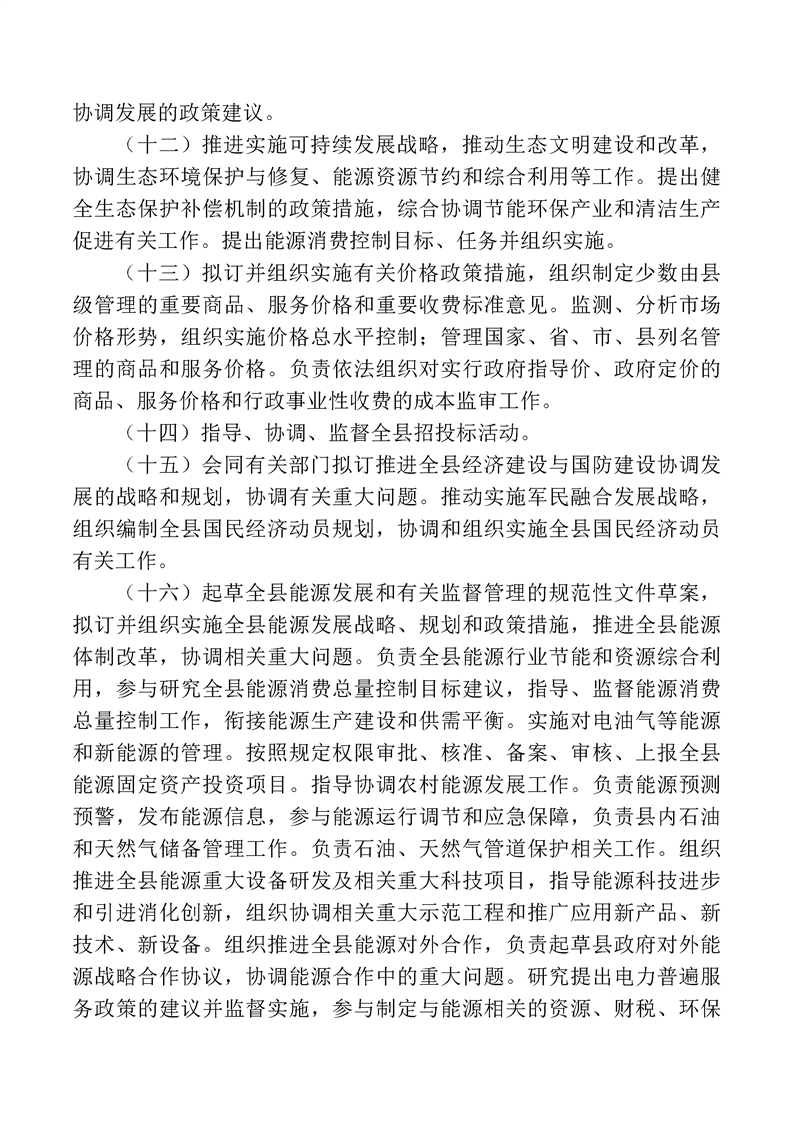 协调发展的政策建议。

（十二）推进实施可持续发展战略，推动生态文明建设和改革，协调生态环境保护与修复、能源资源节约和综合利用等工作。提出健全生态保护补偿机制的政策措施，综合协调节能环保产业和清洁生产促进有关工作。提出能源消费控制目标、任务并组织实施。

（十三）拟订并组织实施有关价格政策措施，组织制定少数由县级管理的重要商品、服务价格和重要收费标准意见。监测、分析市场价格形势，组织实施价格总水平控制；管理国家、省、市、县列名管理的商品和服务价格。负责依法组织对实行政府指导价、政府定价的商品、服务价格和行政事业性收费的成本监审工作。

（十四）指导、协调、监督全县招投标活动。

（十五）会同有关部门拟订推进全县经济建设与国防建设协调发展的战略和规划，协调有关重大问题。推动实施军民融合发展战略，组织编制全县国民经济动员规划，协调和组织实施全县国民经济动员有关工作。

（十六）起草全县能源发展和有关监督管理的规范性文件草案，拟订并组织实施全县能源发展战略、规划和政策措施，推进全县能源体制改革，协调相关重大问题。负责全县能源行业节能和资源综合利用，参与研究全县能源消费总量控制目标建议，指导、监督能源消费总量控制工作，衔接能源生产建设和供需平衡。实施对电油气等能源和新能源的管理。按照规定权限审批、核准、备案、审核、上报全县能源固定资产投资项目。指导协调农村能源发展工作。负责能源预测预警，发布能源信息，参与能源运行调节和应急保障，负责县内石油和天然气储备管理工作。负责石油、天然气管道保护相关工作。组织推进全县能源重大设备研发及相关重大科技项目，指导能源科技进步和引进消化创新，组织协调相关重大示范工程和推广应用新产品、新技术、新设备。组织推进全县能源对外合作，负责起草县政府对外能源战略合作协议，协调能源合作中的重大问题。研究提出电力普遍服务政策的建议并监督实施，参与制定与能源相关的资源、财税、环保